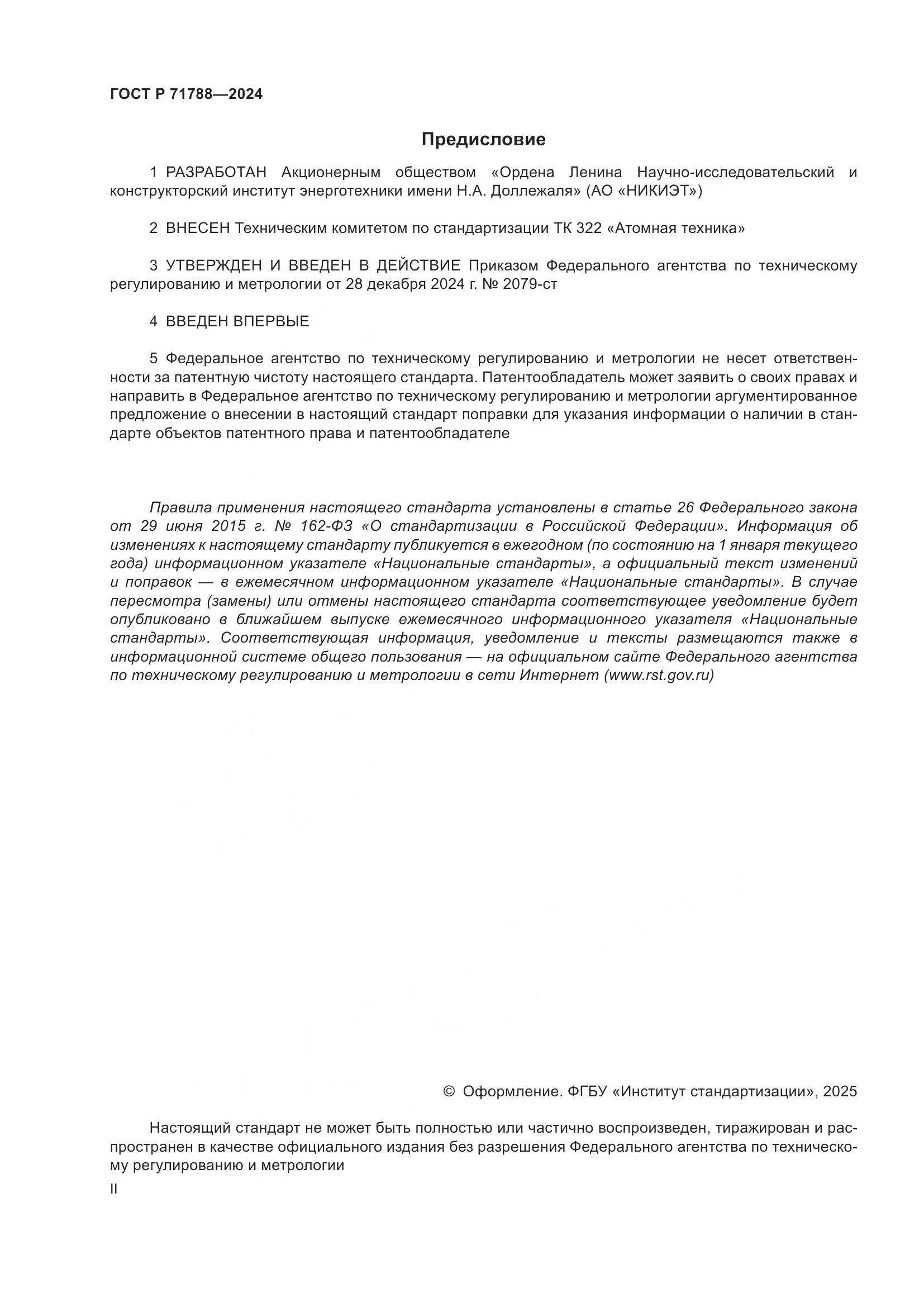 ГОСТ Р 71788—2024

Предисловие

1 РАЗРАБОТАН Акционерным обществом «Ордена Ленина Научно-исследовательский и конструкторский институт энерготехники имени Н.А. Доллежаля» (АО «НИКИЭТ»)

2 ВНЕСЕН Техническим комитетом по стандартизации ТК 322 «Атомная техника»

3 УТВЕРЖДЕН И ВВЕДЕН В ДЕЙСТВИЕ Приказом Федерального агентства по техническому регулированию и метрологии от 28 декабря 2024 г. № 2079-ст

4 ВВЕДЕН ВПЕРВЫЕ

5 Федеральное агентство по техническому регулированию и метрологии не несет ответственности за патентную чистоту настоящего стандарта. Патентообладатель может заявить о своих правах и направить в Федеральное агентство по техническому регулированию и метрологии аргументированное предложение о внесении в настоящий стандарт поправки для указания информации о наличии в стандарте объектов патентного права и патентообладателе

Правила применения настоящего стандарта установлены в статье 26 Федерального закона от 29 июня 2015 г. № 162-ФЗ «О стандартизации в Российской Федерации». Информация об изменениях к настоящему стандарту публикуется в ежегодном (по состоянию на 1 января текущего года) информационном указателе «Национальные стандарты», а официальный текст изменений и поправок — в ежемесячном информационном указателе «Национальные стандарты». В случае пересмотра (замены) или отмены настоящего стандарта соответствующее уведомление будет опубликовано в ближайшем выпуске ежемесячного информационного указателя «Национальные стандарты». Соответствующая информация, уведомление и тексты размещаются также в информационной системе общего пользования — на официальном сайте Федерального агентства по техническому регулированию и метрологии в сети Интернет (www.rst.gov.ru)

© Оформление. ФГБУ «Институт стандартизации», 2025

Настоящий стандарт не может быть полностью или частично воспроизведен, тиражирован и распространен в качестве официального издания без разрешения Федерального агентства по техническому регулированию и метрологии

II